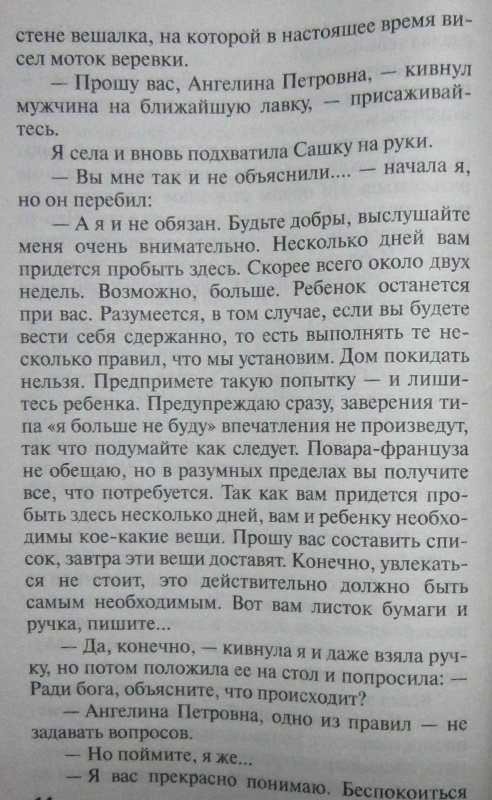 стене вешалка, на которой в настоящее время висел моток веревки.

— Прошу вас, Ангелина Петровна, — кивнул мужчина на ближайшую лавку, — присаживайтесь.

Я села и вновь подхватила Сашку на руки.

— Вы мне так и не объяснили.... — начала я, но он перебил:

— А я и не обязан. Будьте добры, выслушайте меня очень внимательно. Несколько дней вам придется пробыть здесь. Скорее всего около двух недель. Возможно, больше. Ребенок останется при вас. Разумеется, в том случае, если вы будете вести себя сдержанно, то есть выполнять те несколько правил, что мы установим. Дом покидать нельзя. Предпримете такую попытку — и лишитесь ребенка. Предупреждаю сразу, заверения типа «я больше не буду» впечатления не произведут, так что подумайте как следует. Повара-француза не обещаю, но в разумных пределах вы получите все, что потребуется. Так как вам придется пробыть здесь несколько дней, вам и ребенку необходимы кое-какие вещи. Прошу вас составить список, завтра эти вещи доставят. Конечно, увлекаться не стоит, это действительно должно быть самым необходимым. Вот вам листок бумаги и ручка, пишите...

— Да, конечно, — кивнула я и даже взяла ручку, но потом положила ее на стол и попросила: — Ради бога, объясните, что происходит?

— Ангелина Петровна, одно из правил — не задавать вопросов.

— Но поймите, я же...

— Я вас прекрасно понимаю. Беспокоиться